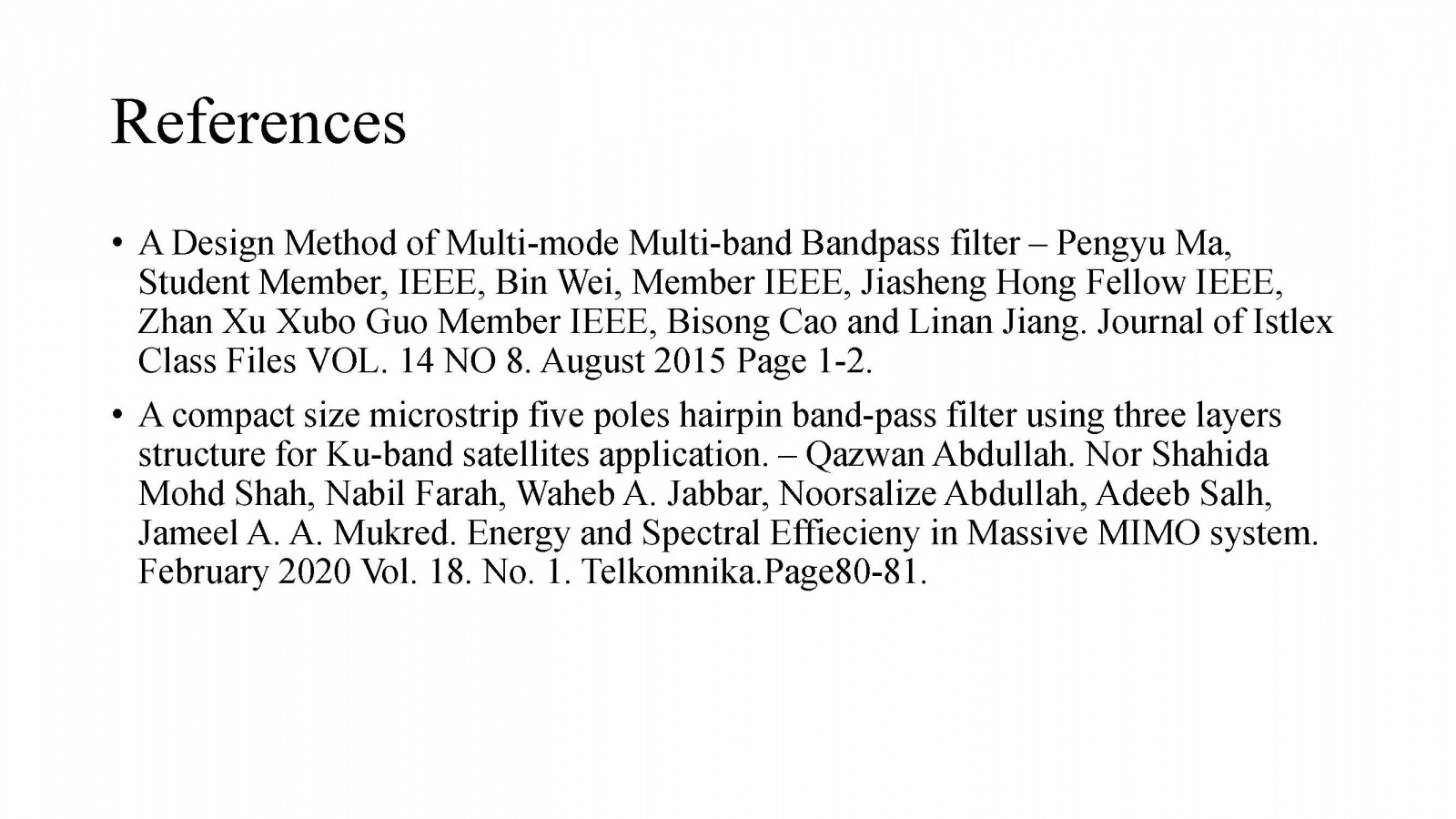 References

• A Design Method of Multi-mode Multi-band Bandpass filter – Pengyu Ma, Student Member, IEEE, Bin Wei, Member IEEE, Jiasheng Hong Fellow IEEE, Zhan Xu Xubo Guo Member IEEE, Bisong Cao and Linan Jiang. Journal of Istlex Class Files VOL. 14 NO 8. August 2015 Page 1-2.

• A compact size microstrip five poles hairpin band-pass filter using three layers structure for Ku-band satellites application. – Qazwan Abdullah. Nor Shahida Mohd Shah, Nabil Farah, Waheb A. Jabbar, Noorsalize Abdullah, Adeeb Salh, Jameel A. A. Mukred. Energy and Spectral Effiecieny in Massive MIMO system. February 2020 Vol. 18. No. 1. Telkomnika.Page80-81.